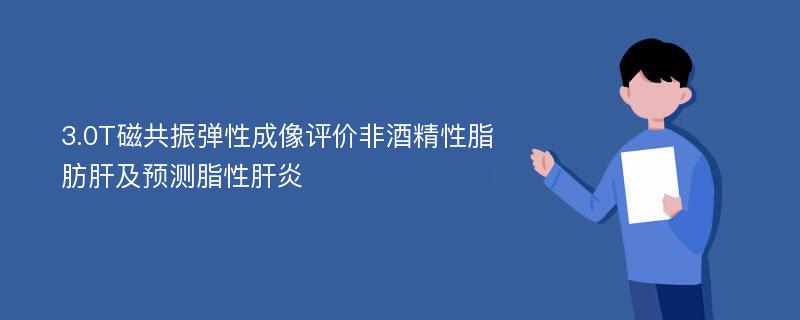 3.0T磁共振弹性成像评价非酒精性脂肪肝及预测脂性肝炎